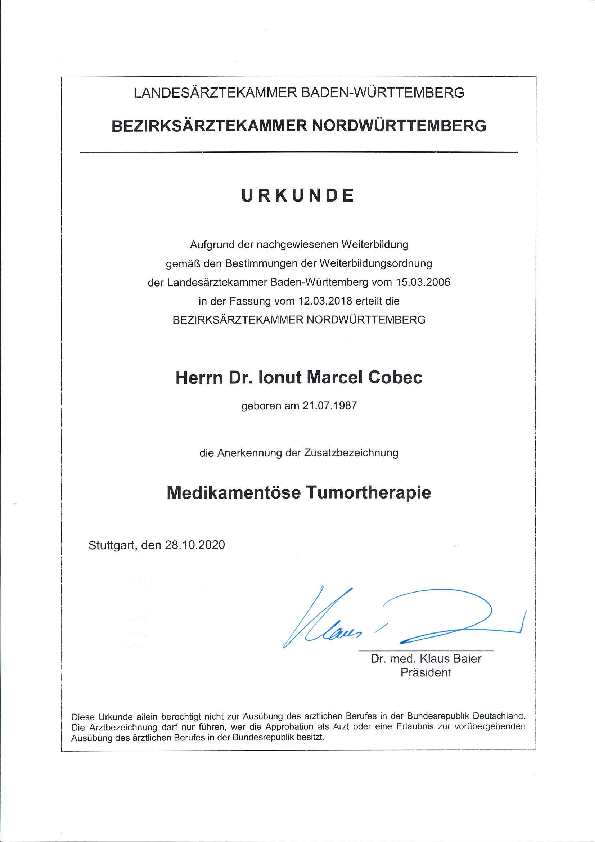 LANDESÄRZTEKAMMER BADEN-WÜRTTEMBERG

BEZIRKSÄRZTEKAMMER NORDWÜRTTEMBERG

URKUNDE

Aufgrund der nachgewiesenen Weiterbildung gemäß den Bestimmungen der Weiterbildungsordnung der Landesärztekammer Baden-Württemberg vom 15.03.2006 in der Fassung vom 12.03.2018 erteilt die BEZIRKSÄRZTEKAMMER NORDWÜRTTEMBERG

Herrn Dr. Ionut Marcel Cobec

geboren am 21.07.1987

die Anerkennung der Zusatzbezeichnung

Medikamentöse Tumortherapie

Stuttgart, den 28.10.2020

Klaus

Dr. med. Klaus Baier
Präsident

Diese Urkunde allein berechtigt nicht zur Ausübung des ärztlichen Berufes in der Bundesrepublik Deutschland. Die Arztbezeichnung darf nur führen, wer die Approbation als Arzt oder eine Erlaubnis zur vorübergehenden Ausübung des ärztlichen Berufes in der Bundesrepublik besitzt.